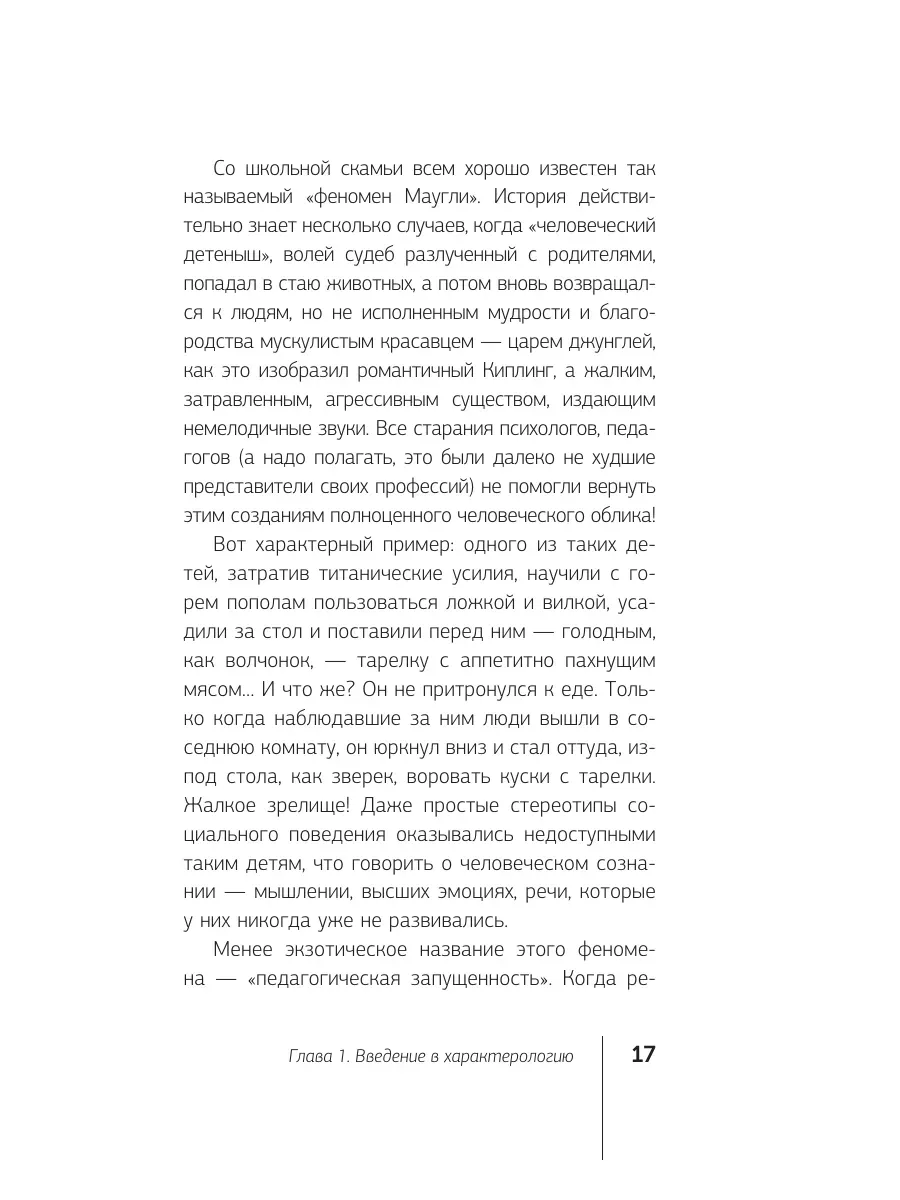 Со школьной скамьи всем хорошо известен так называемый «феномен Маугли». История действительно знает несколько случаев, когда «человеческий детеныш», волей судеб разлученный с родителями, попадал в стаю животных, а потом вновь возвращался к людям, но не исполненным мудрости и благородства мускулистым красавцем — царем джунглей, как это изобразил романтичный Киплинг, а жалким, затравленным, агрессивным существом, издающим немелодичные звуки. Все старания психологов, педагогов (а надо полагать, это были далеко не худшие представители своих профессий) не помогли вернуть этим созданиям полноценного человеческого облика!

Вот характерный пример: одного из таких детей, затратив титанические усилия, научили с горем пополам пользоваться ложкой и вилкой, усадили за стол и поставили перед ним — голодным, как волчонок, — тарелку с аппетитно пахнущим мясом... И что же? Он не притронулся к еде. Только когда наблюдавшие за ним люди вышли в соседнюю комнату, он юркнул вниз и стал оттуда, из-под стола, как зверек, воровать куски с тарелки. Жалкое зрелище! Даже простые стереотипы социального поведения оказывались недоступными таким детям, что говорить о человеческом сознании — мышлении, высших эмоциях, речи, которые у них никогда уже не развивались.

Менее экзотическое название этого феномена — «педагогическая запущенность». Когда ре-

Глава 1. Введение в характерологию

17